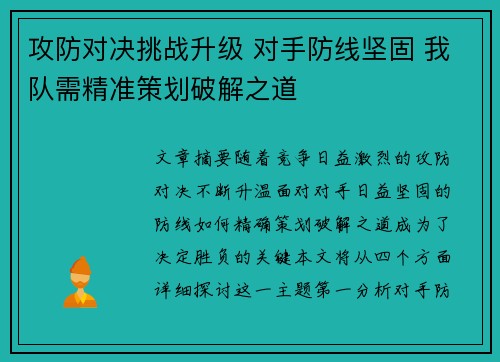 攻防对决挑战升级 对手防线坚固 我队需精准策划破解之道

文章摘要随着竞争日益激烈的攻防对决不断升温面对对手日益坚固的防线如何精确策划破解之道成为了决定胜负的关键本文将从四个方面详细探讨这一主题第一分析对手防